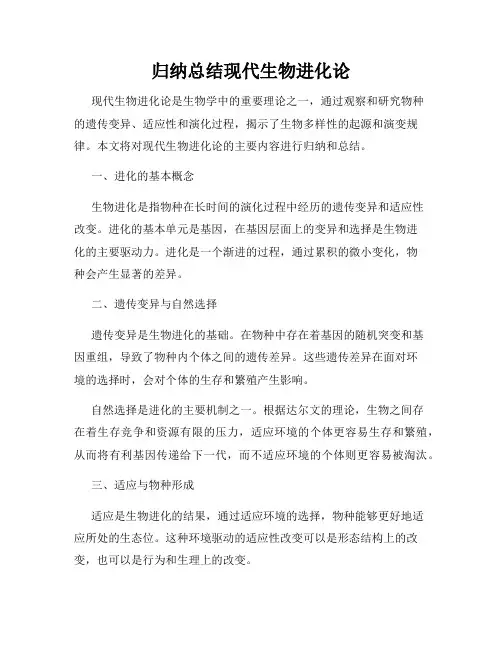 归纳总结现代生物进化论

现代生物进化论是生物学中的重要理论之一，通过观察和研究物种的遗传变异、适应性和演化过程，揭示了生物多样性的起源和演变规律。本文将对现代生物进化论的主要内容进行归纳和总结。

一、进化的基本概念

生物进化是指物种在长时间的演化过程中经历的遗传变异和适应性改变。进化的基本单元是基因，在基因层面上的变异和选择是生物进化的主要驱动力。进化是一个渐进的过程，通过累积的微小变化，物种会产生显著的差异。

二、遗传变异与自然选择

遗传变异是生物进化的基础。在物种中存在着基因的随机突变和基因重组，导致了物种内个体之间的遗传差异。这些遗传差异在面对环境的选择时，会对个体的生存和繁殖产生影响。

自然选择是进化的主要机制之一。根据达尔文的理论，生物之间存在着生存竞争和资源有限的压力，适应环境的个体更容易生存和繁殖，从而将有利基因传递给下一代，而不适应环境的个体则更容易被淘汰。

三、适应与物种形成

适应是生物进化的结果，通过适应环境的选择，物种能够更好地适应所处的生态位。这种环境驱动的适应性改变可以是形态结构上的改变，也可以是行为和生理上的改变。